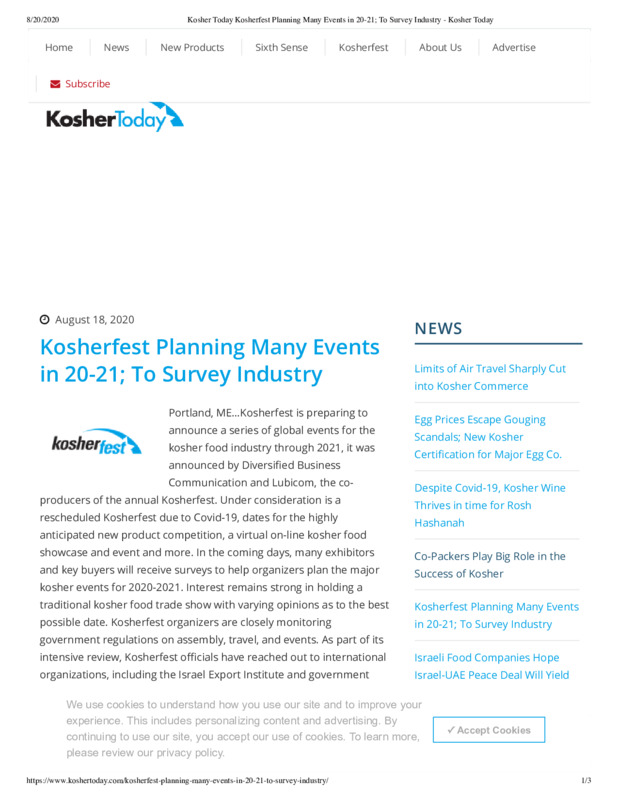 8/20/2020 Kosher Today Kosherfest Planning Many Events in 20-21; To Survey Industry - Kosher Today

Home News New Products Sixth Sense Kosherfest About Us Advertise

Subscribe

KosherToday

August 18, 2020

Kosherfest Planning Many Events in 20-21; To Survey Industry

kosherfest

Portland, ME…Kosherfest is preparing to announce a series of global events for the kosher food industry through 2021, it was announced by Diversified Business Communication and Lubicom, the co-producers of the annual Kosherfest. Under consideration is a rescheduled Kosherfest due to Covid-19, dates for the highly anticipated new product competition, a virtual on-line kosher food showcase and event and more. In the coming days, many exhibitors and key buyers will receive surveys to help organizers plan the major kosher events for 2020-2021. Interest remains strong in holding a traditional kosher food trade show with varying opinions as to the best possible date. Kosherfest organizers are closely monitoring government regulations on assembly, travel, and events. As part of its intensive review, Kosherfest officials have reached out to international organizations, including the Israel Export Institute and government

NEWS

Limits of Air Travel Sharply Cut into Kosher Commerce

Egg Prices Escape Gouging Scandals; New Kosher Certification for Major Egg Co.

Despite Covid-19, Kosher Wine Thrives in time for Rosh Hashanah

Co-Packers Play Big Role in the Success of Kosher

Kosherfest Planning Many Events in 20-21; To Survey Industry

Israeli Food Companies Hope Israel-UAE Peace Deal Will Yield

We use cookies to understand how you use our site and to improve your experience. This includes personalizing content and advertising. By continuing to use our site, you accept our use of cookies. To learn more, please review our privacy policy.

✓ Accept Cookies

https://www.koshertoday.com/kosherfest-planning-many-events-in-20-21-to-survey-industry/ 1/3